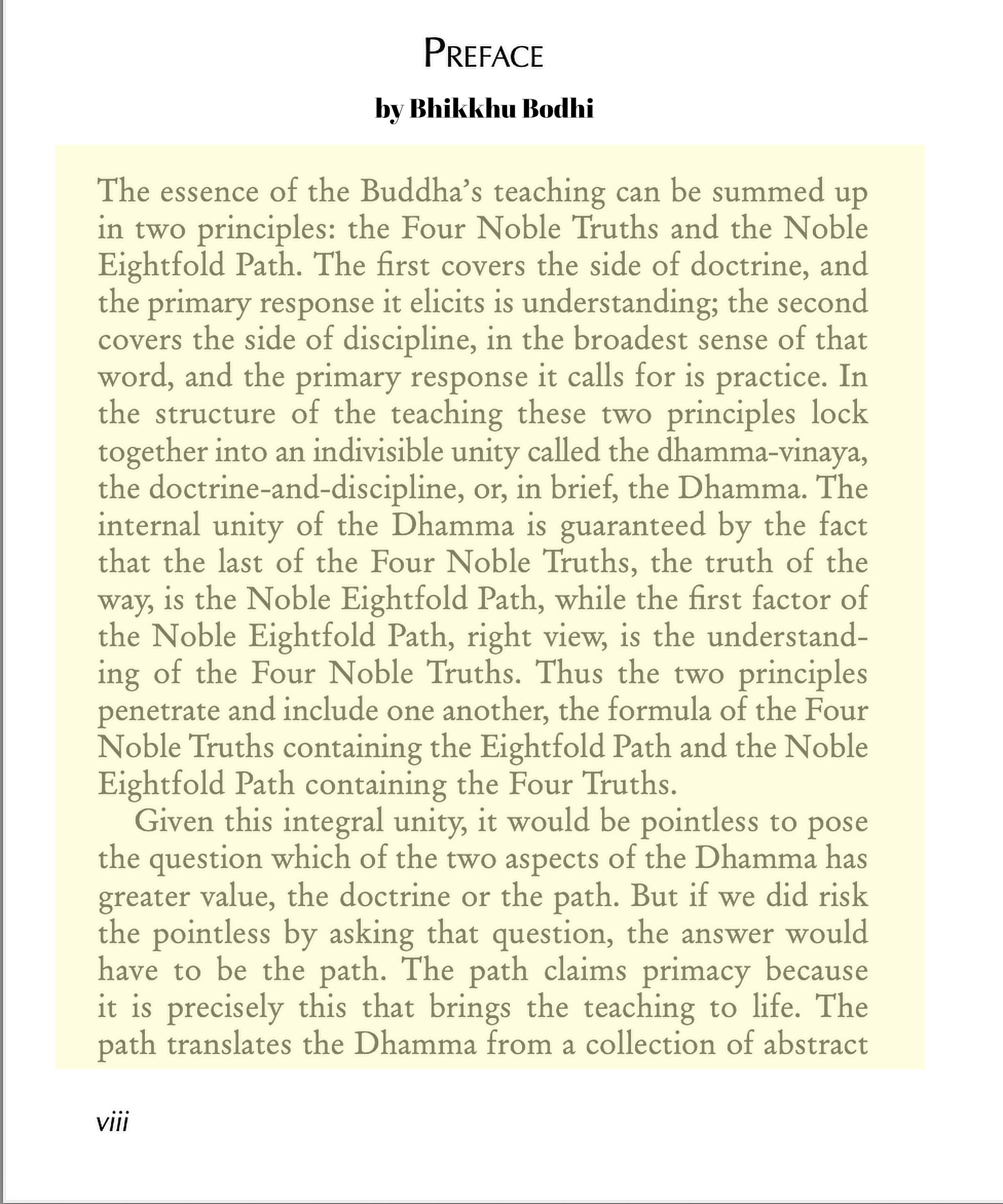 PREFACE

by Bhikkhu Bodhi

The essence of the Buddha's teaching can be summed up in two principles: the Four Noble Truths and the Noble Eightfold Path. The first covers the side of doctrine, and the primary response it elicits is understanding; the second covers the side of discipline, in the broadest sense of that word, and the primary response it calls for is practice. In the structure of the teaching these two principles lock together into an indivisible unity called the dhamma-vinaya, the doctrine-and-discipline, or, in brief, the Dhamma. The internal unity of the Dhamma is guaranteed by the fact that the last of the Four Noble Truths, the truth of the way, is the Noble Eightfold Path, while the first factor of the Noble Eightfold Path, right view, is the understanding of the Four Noble Truths. Thus the two principles penetrate and include one another, the formula of the Four Noble Truths containing the Eightfold Path and the Noble Eightfold Path containing the Four Truths.

Given this integral unity, it would be pointless to pose the question which of the two aspects of the Dhamma has greater value, the doctrine or the path. But if we did risk the pointless by asking that question, the answer would have to be the path. The path claims primacy because it is precisely this that brings the teaching to life. The path translates the Dhamma from a collection of abstract

viii